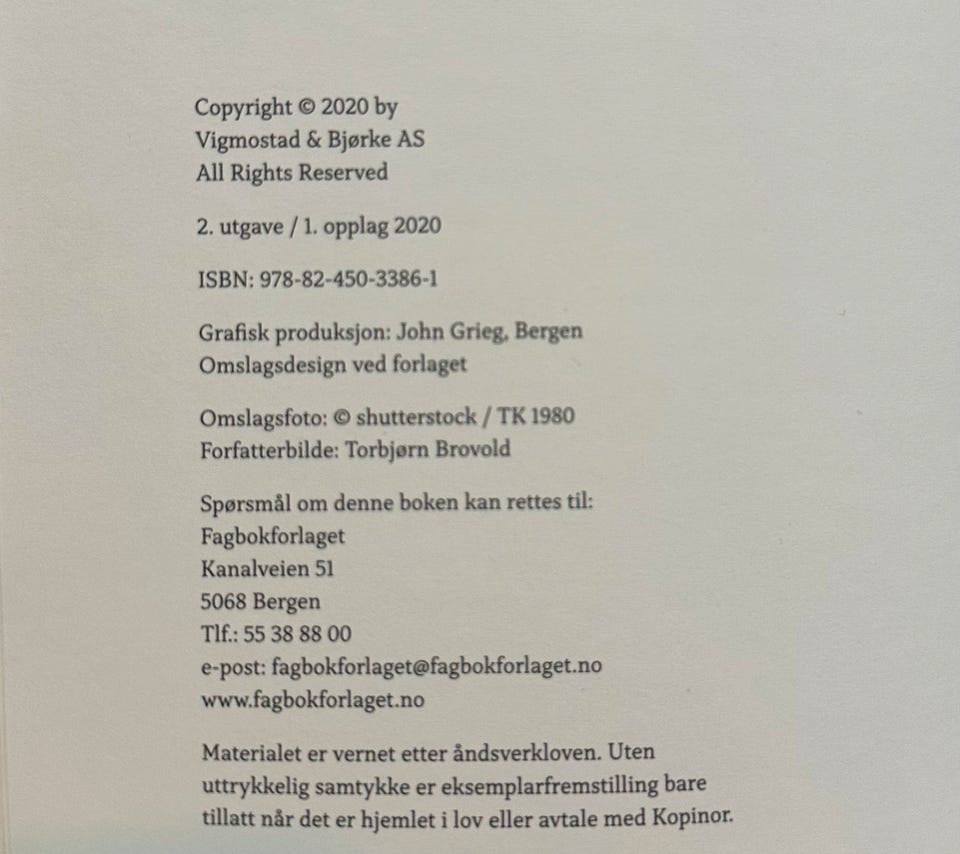 Copyright © 2020 by
Vigmostad & Bjørke AS
All Rights Reserved

2. utgave / 1. opplag 2020

ISBN: 978-82-450-3386-1

Grafisk produksjon: John Grieg, Bergen
Omslagsdesign ved forlaget

Omslagsfoto: © shutterstock / TK 1980
Forfatterbilde: Torbjørn Brovold

Spørsmål om denne boken kan rettes til:
Fagbokforlaget
Kanalveien 51
5068 Bergen
Tlf.: 55 38 88 00
e-post: fagbokforlaget@fagbokforlaget.no
www.fagbokforlaget.no

Materialet er vernet etter åndsverkloven. Uten uttrykkelig samtykke er eksemplarfremstilling bare tillatt når det er hjemlet i lov eller avtale med Kopinor.